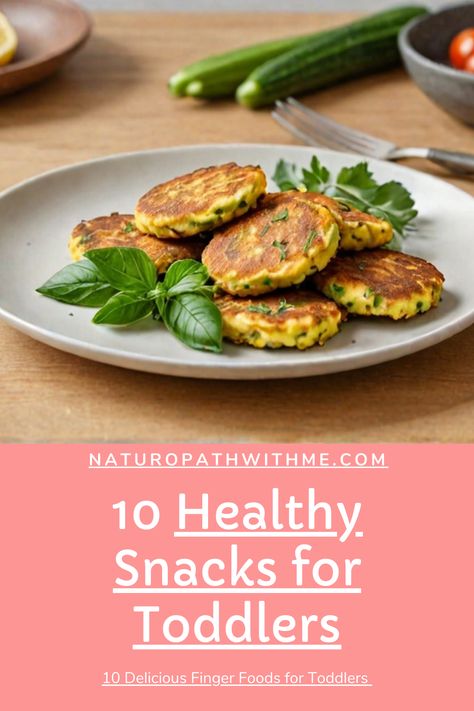 NATUROPATHWITHME.COM

10 Healthy Snacks for Toddlers

10 Delicious Finger Foods for Toddlers